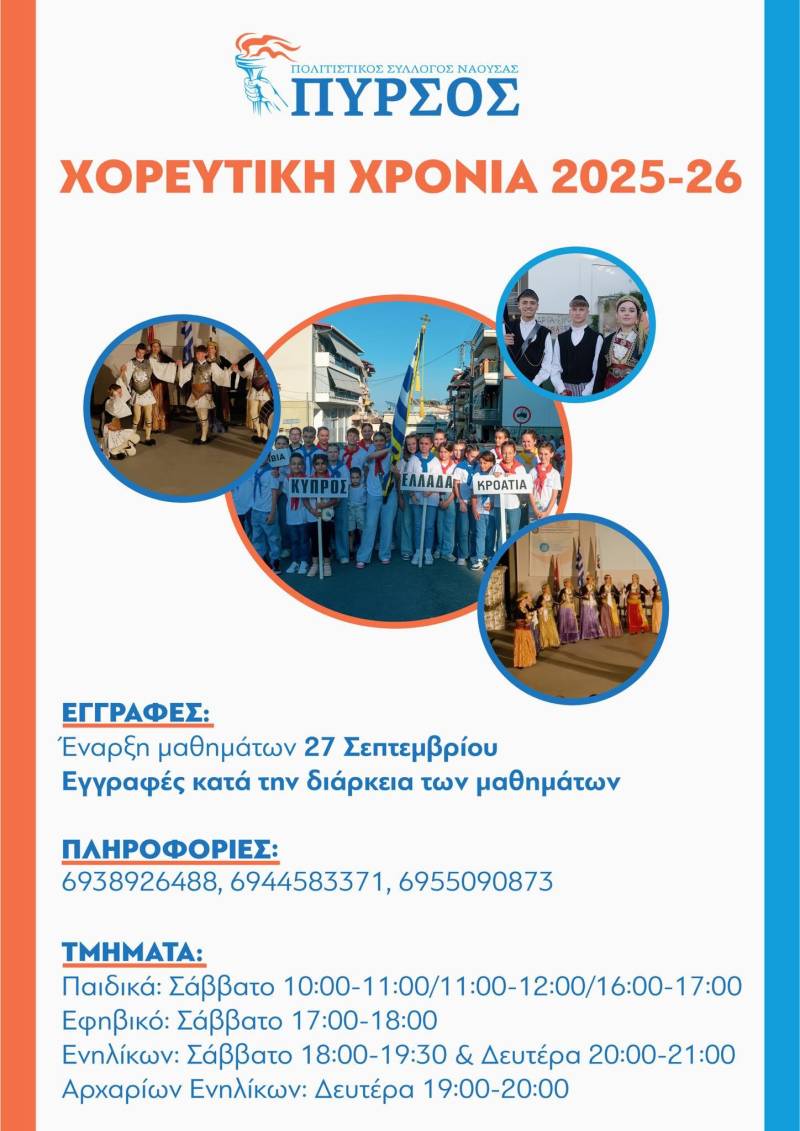 ΠΟΛΙΤΙΣΤΙΚΟΣ ΣΥΛΛΟΓΟΣ ΝΑΟΥΣΑΣ
ΠΥΡΣΟΣ

ΧΟΡΕΥΤΙΚΗ ΧΡΟΝΙΑ 2025-26

ΚΥΠΡΟΣ
ΕΛΛΑΔΑ
ΚΡΟΑΤΙΑ

ΕΓΓΡΑΦΕΣ:
Έναρξη μαθημάτων 27 Σεπτεμβρίου
Εγγραφές κατά την διάρκεια των μαθημάτων

ΠΛΗΡΟΦΟΡΙΕΣ:
6938926488, 6944583371, 6955090873

ΤΜΗΜΑΤΑ:
Παιδικά: Σάββατο 10:00-11:00/11:00-12:00/16:00-17:00
Εφηβικό: Σάββατο 17:00-18:00
Ενηλίκων: Σάββατο 18:00-19:30 & Δευτέρα 20:00-21:00
Αρχαρίων Ενηλίκων: Δευτέρα 19:00-20:00